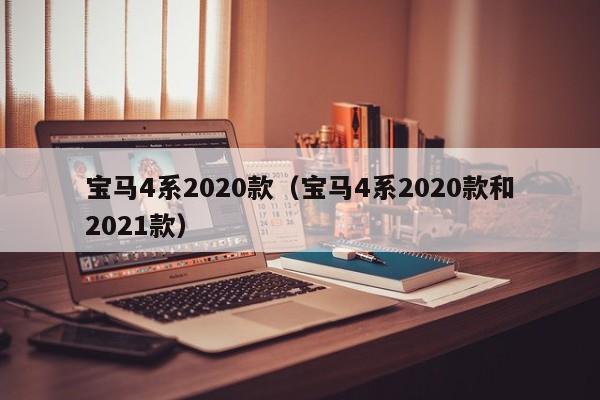 宝马4系2020款（宝马4系2020款和2021款）